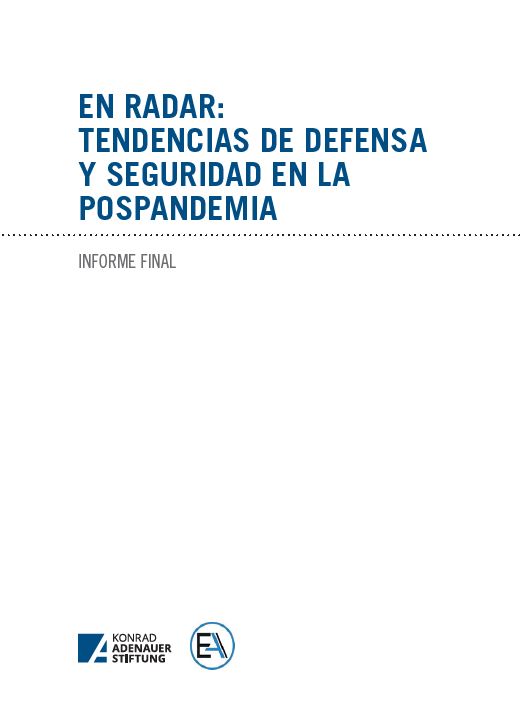 EN RADAR:
TENDENCIAS DE DEFENSA Y SEGURIDAD EN LA POSPANDEMIA

INFORME FINAL

KONRAD
ADENAUER
STIFTUNG

EA